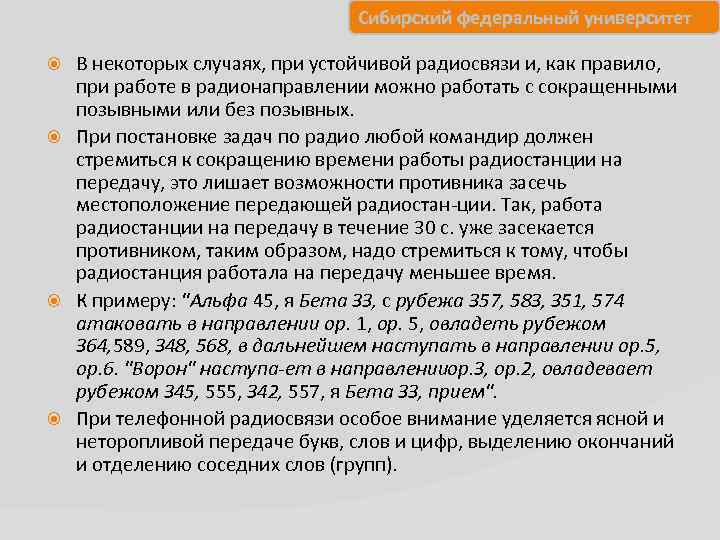 Сибирский федеральный университет

В некоторых случаях, при устойчивой радиосвязи и, как правило, при работе в радионаправлении можно работать с сокращенными позывными или без позывных.

При постановке задач по радио любой командир должен стремиться к сокращению времени работы радиостанции на передачу, это лишает возможности противника засечь местоположение передающей радиостан-ции. Так, работа радиостанции на передачу в течение 30 с. уже засекается противником, таким образом, надо стремиться к тому, чтобы радиостанция работала на передачу меньшее время.

К примеру: "Альфа 45, я Бета 33, с рубежа 357, 583, 351, 574 атаковать в направлении ор. 1, ор. 5, овладеть рубежом 364,589, 348, 568, в дальнейшем наступать в направлении ор.5, ор.6. "Ворон" наступа-ет в направленииор.3, ор.2, овладевает рубежом 345, 555, 342, 557, я Бета 33, прием".

При телефонной радиосвязи особое внимание уделяется ясной и неторопливой передаче букв, слов и цифр, выделению окончаний и отделению соседних слов (групп).